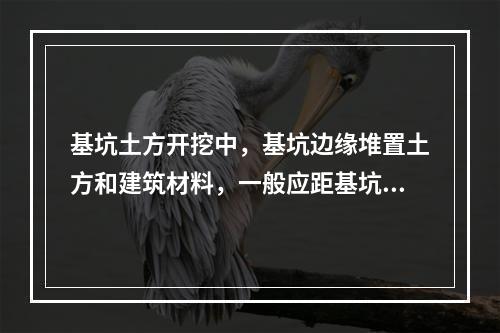 基坑土方开挖中，基坑边缘堆置土方和建筑材料，一般应距基坑...